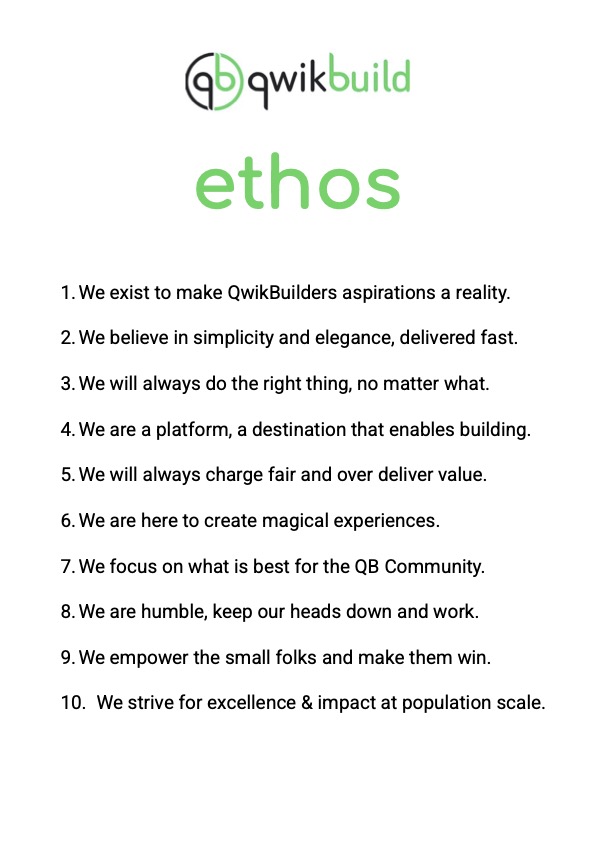 qb qwikbuild

ethos

1. We exist to make QwikBuilders aspirations a reality.

2. We believe in simplicity and elegance, delivered fast.

3. We will always do the right thing, no matter what.

4. We are a platform, a destination that enables building.

5. We will always charge fair and over deliver value.

6. We are here to create magical experiences.

7. We focus on what is best for the QB Community.

8. We are humble, keep our heads down and work.

9. We empower the small folks and make them win.

10. We strive for excellence & impact at population scale.